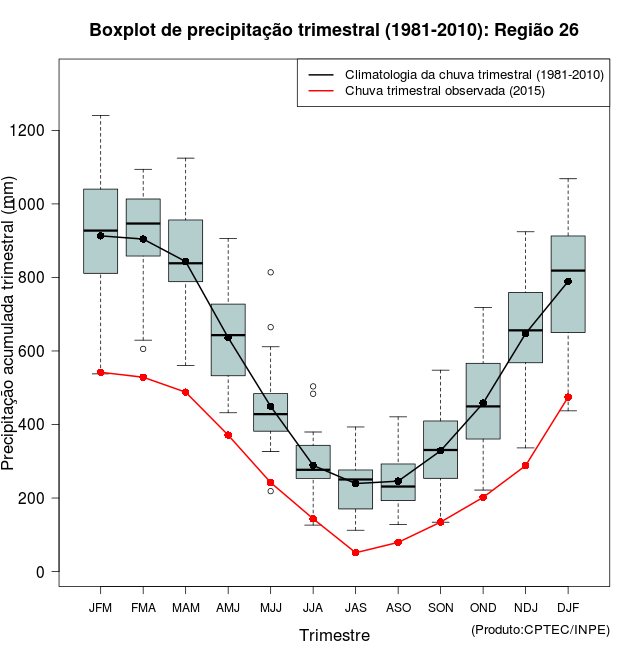 Boxplot de precipitação trimestral (1981-2010): Região 26

Climatologia da chuva trimestral (1981-2010)
Chuva trimestral observada (2015)

Precipitação acumulada trimestral (mm)

1200
1000
800
600
400
200
0

JFM FMA MAM AMJ MJJ JJA JAS ASO SON OND NDJ DJF

Trimestre

(Produto:CPTEC/INPE)